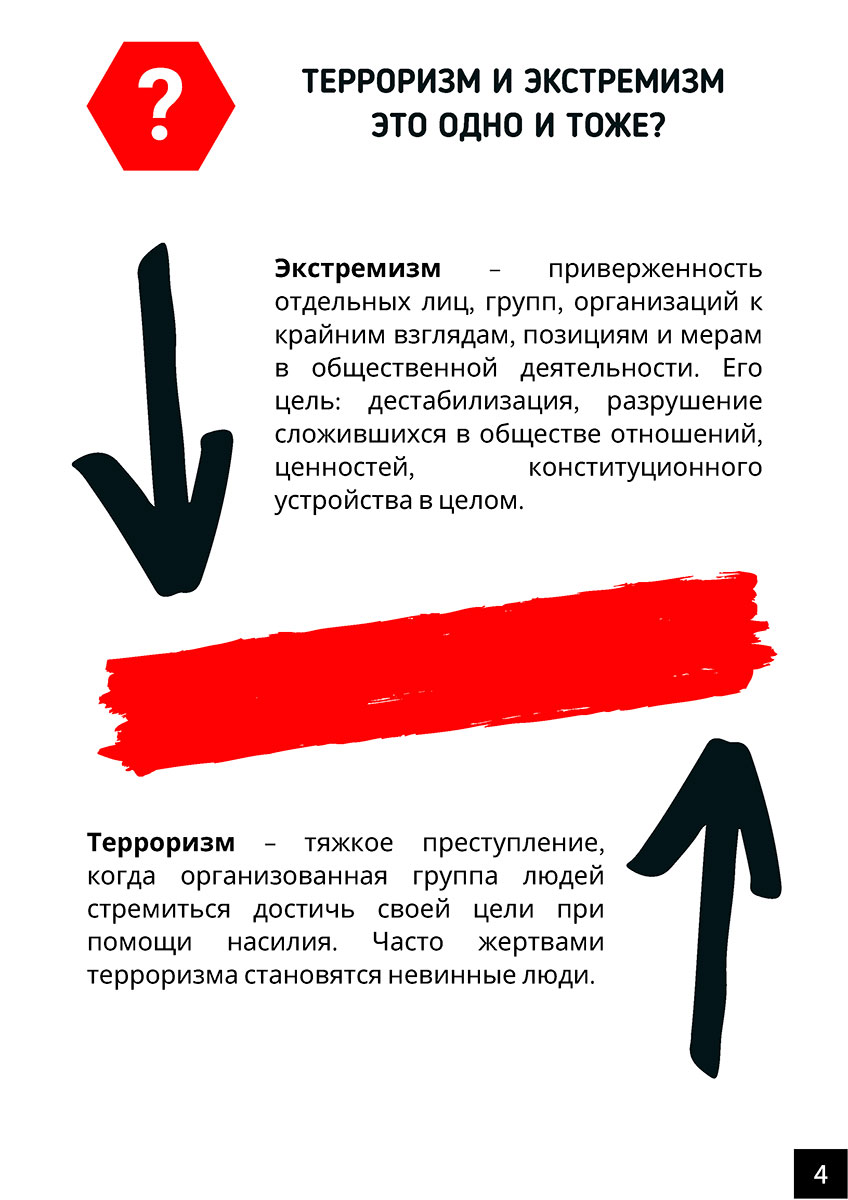 ?

ТЕРРОРИЗМ И ЭКСТРЕМИЗМ ЭТО ОДНО И ТОЖЕ?

Экстремизм – приверженность отдельных лиц, групп, организаций к крайним взглядам, позициям и мерам в общественной деятельности. Его цель: дестабилизация, разрушение сложившихся в обществе отношений, ценностей, конституционного устройства в целом.

Терроризм – тяжкое преступление, когда организованная группа людей стремиться достичь своей цели при помощи насилия. Часто жертвами терроризма становятся невинные люди.

4